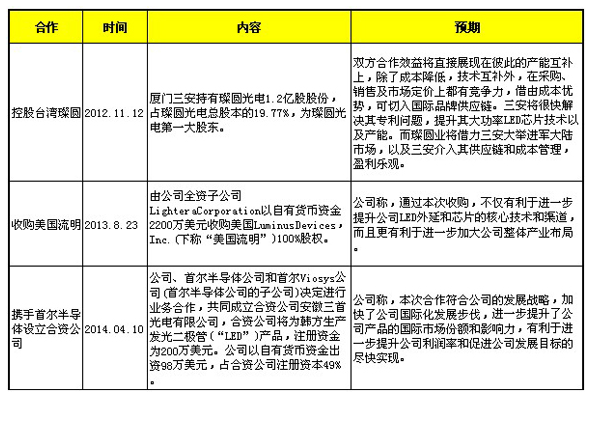 | 合作 | 时间 | 内容 | 预期 |
|---|---|---|---|
| 控股台湾璨圆 | 2012.11.12 | 厦门三安持有璨圆光电1.2亿股股份，占璨圆光电总股本的19.77%，为璨圆光电第一大股东。 | 双方合作效益将直接展现在彼此的产能互补上，除了成本降低，技术互补外，在采购、销售及市场定价上都有竞争力，借由成本优势，可切入国际品牌供应链。三安将很快解决其专利问题，提升其大功率LED芯片技术以及产能。而璨圆业将借力三安大举进军大陆市场，以及三安介入其供应链和成本管理，盈利乐观。 |
| 收购美国流明 | 2013.8.23 | 由公司全资子公司LighteraCorporation以自有货币资金2200万美元收购美国LuminusDevices，Inc.(下称“美国流明”)100%股权。 | 公司称，通过本次收购，不仅有利于进一步提升公司LED外延和芯片的核心技术和渠道，而且更有利于进一步加大公司整体产业布局。 |
| 携手首尔半导体设立合资公司 | 2014.04.10 | 公司、首尔半导体公司和首尔Viosys公司(首尔半导体公司的子公司)决定进行业务合作，共同成立合资公司安徽三首光电有限公司，合资公司将为韩方生产发光二极管(“LED”)产品，注册资金为200万美元。公司以自有货币资金出资98万美元，占合资公司注册资本49%。 | 公司称，本次合作符合公司的发展战略，加快了公司国际化发展步伐，进一步提升了公司产品的国际市场份额和影响力，有利于进一步提升公司利润率和促进公司发展目标的尽快实现。 |